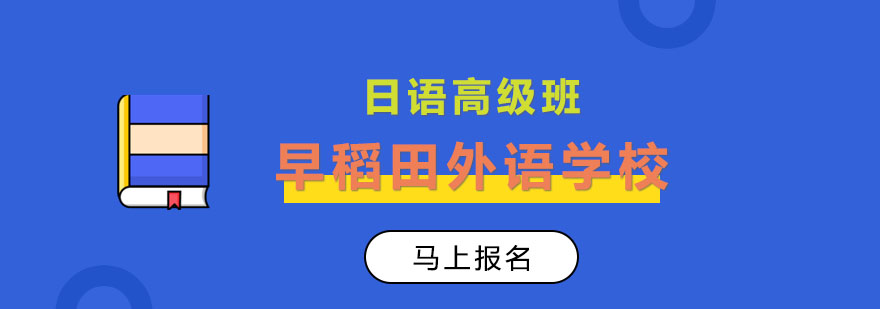 日语高级班
早稻田外语学校
马上报名